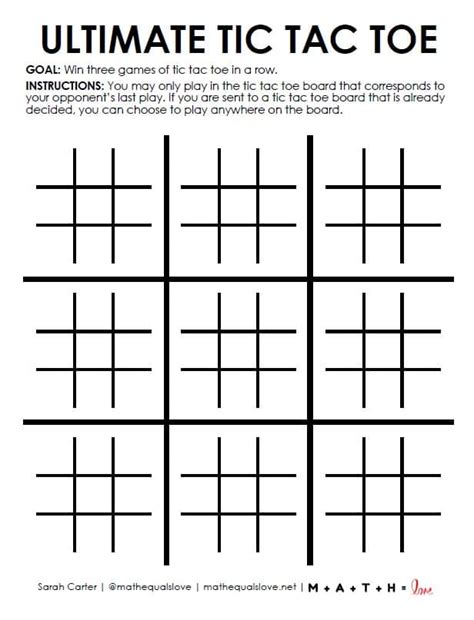 ULTIMATE TIC TAC TOE

GOAL: Win three games of tic tac toe in a row.

INSTRUCTIONS: You may only play in the tic tac toe board that corresponds to your opponent's last play. If you are sent to a tic tac toe board that is already decided, you can choose to play anywhere on the board.

Sarah Carter | @mathequalslove | mathequalslove.net | M + A + T + H = love